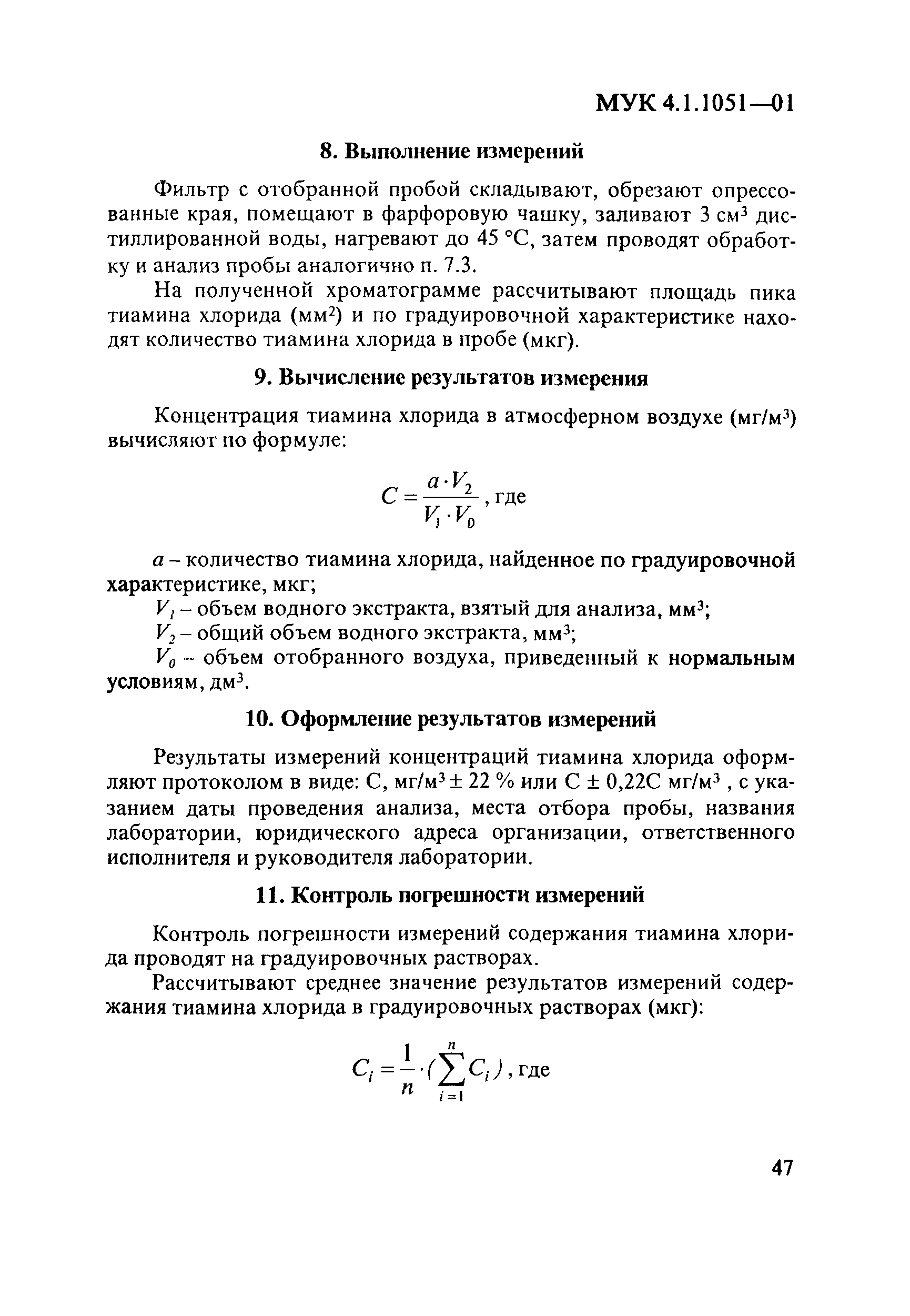 МУК 4.1.1051—01

8. Выполнение измерений

Фильтр с отобранной пробой складывают, обрезают опрессованные края, помещают в фарфоровую чашку, заливают 3 см$^3$ дистиллированной воды, нагревают до 45 °С, затем проводят обработку и анализ пробы аналогично п. 7.3.

На полученной хроматограмме рассчитывают площадь пика тиамина хлорида (мм$^2$) и по градуировочной характеристике находят количество тиамина хлорида в пробе (мкг).

9. Вычисление результатов измерения

Концентрация тиамина хлорида в атмосферном воздухе (мг/м$^3$) вычисляют по формуле:

$C = \frac{a \cdot V_2}{V_1 \cdot V_0}$, где

$a$ – количество тиамина хлорида, найденное по градуировочной характеристике, мкг;

$V_1$ – объем водного экстракта, взятый для анализа, мм$^3$;

$V_2$ – общий объем водного экстракта, мм$^3$;

$V_0$ – объем отобранного воздуха, приведенный к нормальным условиям, дм$^3$.

10. Оформление результатов измерений

Результаты измерений концентраций тиамина хлорида оформляют протоколом в виде: С, мг/м$^3$ ± 22 % или С ± 0,22С мг/м$^3$ , с указанием даты проведения анализа, места отбора пробы, названия лаборатории, юридического адреса организации, ответственного исполнителя и руководителя лаборатории.

11. Контроль погрешности измерений

Контроль погрешности измерений содержания тиамина хлорида проводят на градуировочных растворах.

Рассчитывают среднее значение результатов измерений содержания тиамина хлорида в градуировочных растворах (мкг):

$C_i = \frac{1}{n} \cdot (\sum_{i=1}^{n} C_i)$, где

47